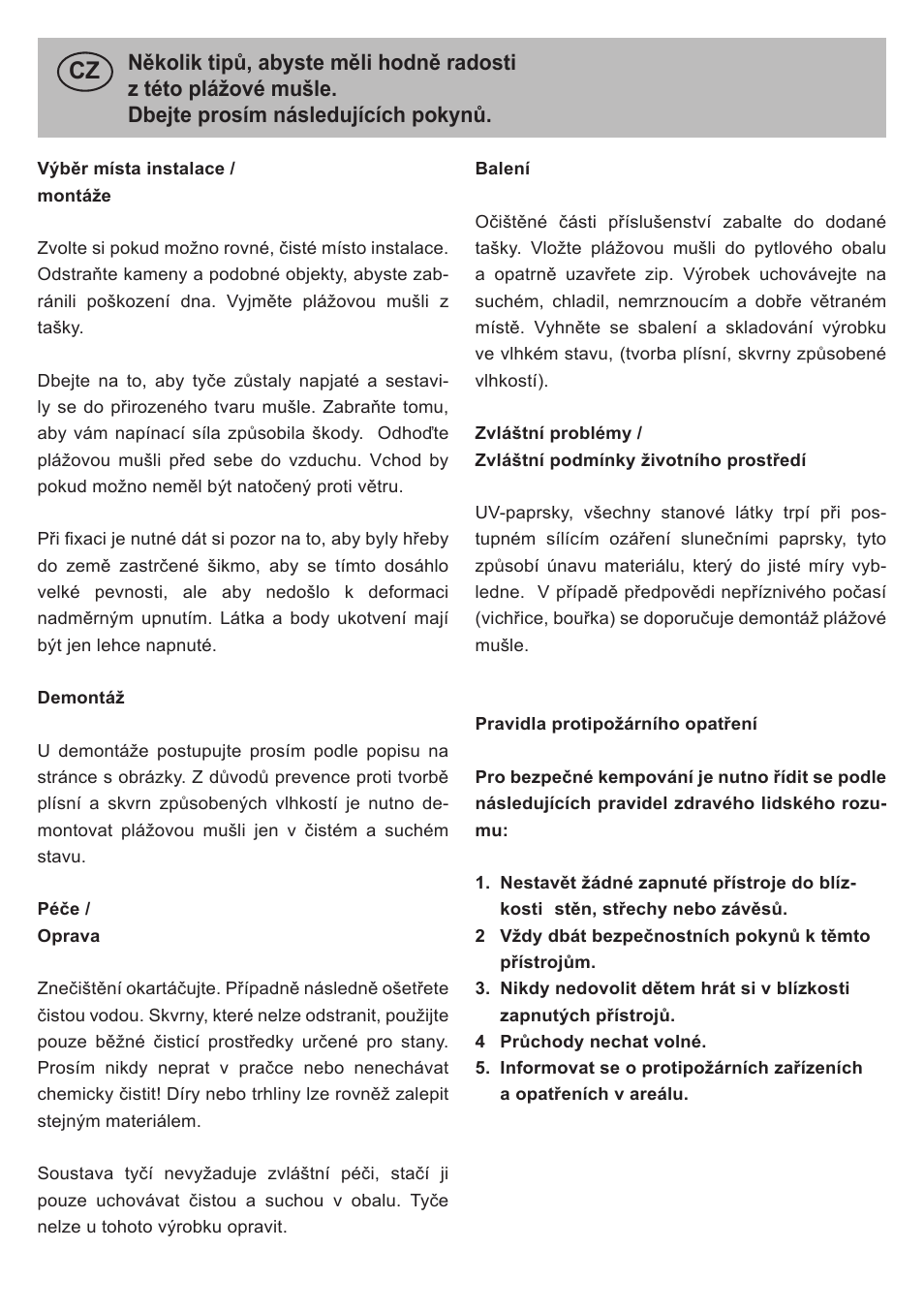 CZ Několik tipů, abyste měli hodně radosti z této plážové mušle. Dbejte prosím následujících pokynů.

Výběr místa instalace / montáže

Zvolte si pokud možno rovné, čisté místo instalace. Odstraňte kameny a podobné objekty, abyste zabránili poškození dna. Vyjměte plážovou mušli z tašky.

Dbejte na to, aby tyče zůstaly napjaté a sestavily se do přirozeného tvaru mušle. Zabraňte tomu, aby vám napínací síla způsobila škody. Odhoďte plážovou mušli před sebe do vzduchu. Vchod by pokud možno neměl být natočený proti větru.

Při fixaci je nutné dát si pozor na to, aby byly hřeby do země zastrčené šikmo, aby se tímto dosáhlo velké pevnosti, ale aby nedošlo k deformaci nadměrným upnutím. Látka a body ukotvení mají být jen lehce napnuté.

Demontáž

U demontáže postupujte prosím podle popisu na stránce s obrázky. Z důvodů prevence proti tvorbě plísní a skvrn způsobených vlhkostí je nutno demontovat plážovou mušli jen v čistém a suchém stavu.

Péče / Oprava

Znečištění okartáčujte. Případně následně ošetřete čistou vodou. Skvrny, které nelze odstranit, použijte pouze běžné čisticí prostředky určené pro stany. Prosím nikdy neprat v pračce nebo nenechávat chemicky čistit! Díry nebo trhliny lze rovněž zalepit stejným materiálem.

Soustava tyčí nevyžaduje zvláštní péči, stačí ji pouze uchovávat čistou a suchou v obalu. Tyče nelze u tohoto výrobku opravit.

Balení

Očištěné části příslušenství zabalte do dodané tašky. Vložte plážovou mušli do pytlového obalu a opatrně uzavřete zip. Výrobek uchovávejte na suchém, chladil, nemrznoucím a dobře větraném místě. Vyhněte se sbalení a skladování výrobku ve vlhkém stavu, (tvorba plísní, skvrny způsobené vlhkostí).

Zvláštní problémy / Zvláštní podmínky životního prostředí

UV-paprsky, všechny stanové látky trpí při postupném sílícím ozáření slunečními paprsky, tyto způsobí únavu materiálu, který do jisté míry vybledne. V případě předpovědi nepříznivého počasí (vichřice, bouřka) se doporučuje demontáž plážové mušle.

Pravidla protipožárního opatření

Pro bezpečné kempování je nutno řídit se podle následujících pravidel zdravého lidského rozumu:

1. Nestavět žádné zapnuté přístroje do blízkosti stěn, střechy nebo závěsů.
2 Vždy dbát bezpečnostních pokynů k těmto přístrojům.
3. Nikdy nedovolit dětem hrát si v blízkosti zapnutých přístrojů.
4 Průchody nechat volné.
5. Informovat se o protipožárních zařízeních a opatřeních v areálu.